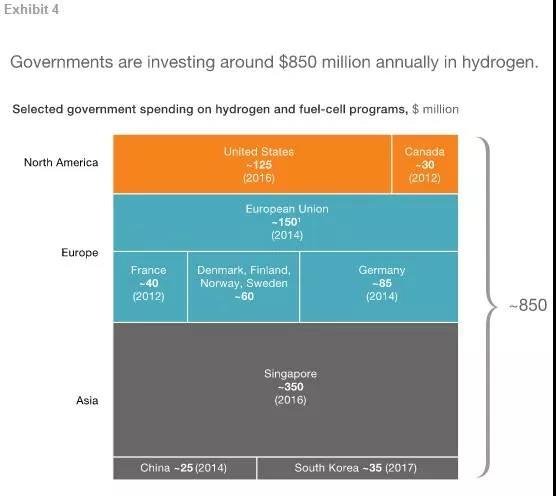 Exhibit 4

Governments are investing around $850 million annually in hydrogen.

Selected government spending on hydrogen and fuel-cell programs, $ million

North America

United States
~125
(2016)

Canada
~30
(2012)

Europe

European Union
~150¹
(2014)

France
~40
(2012)

Denmark, Finland, Norway, Sweden
~60

Germany
~85
(2014)

Asia

Singapore
~350
(2016)

China ~25 (2014)

South Korea ~35 (2017)

~850